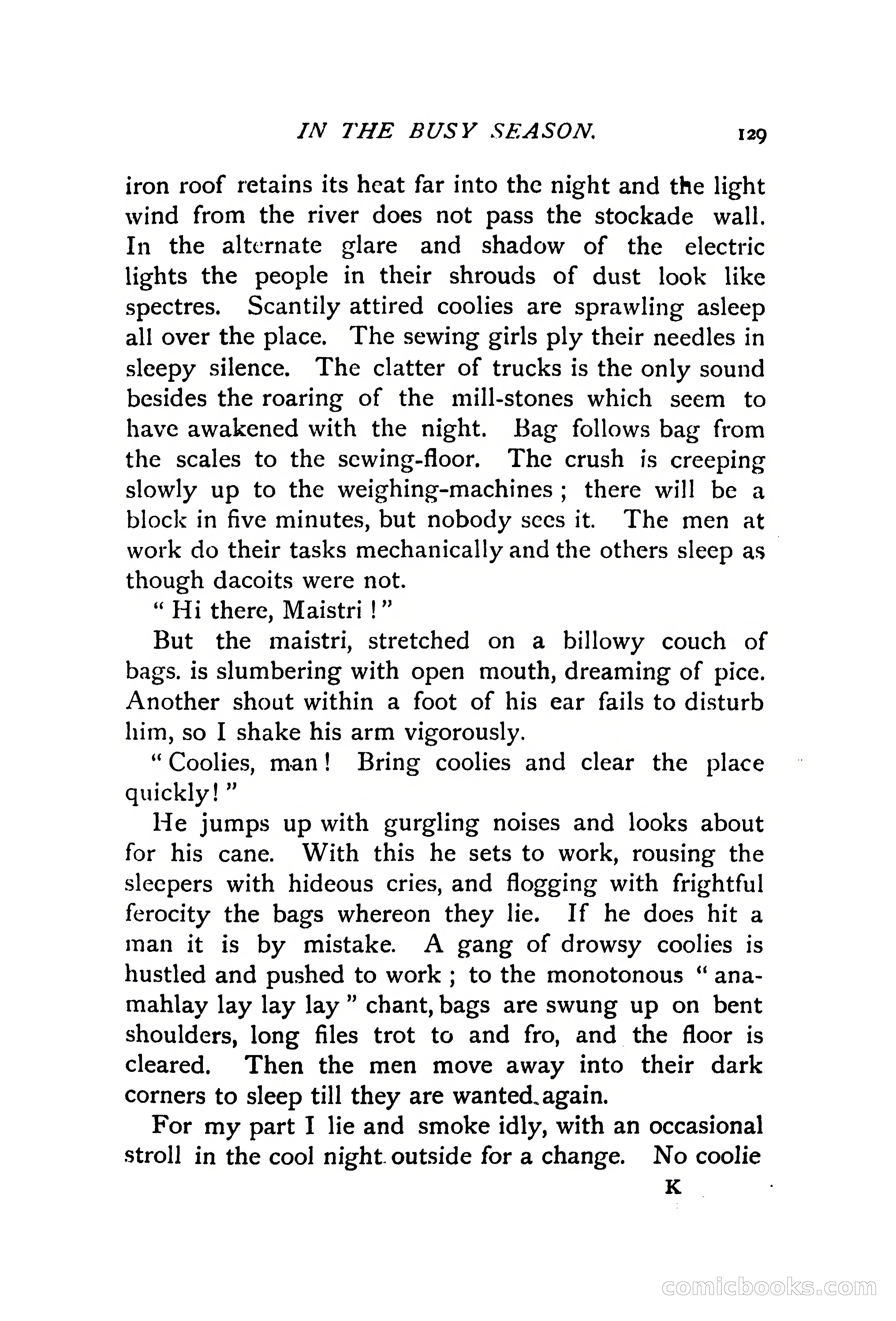 IN THE BUSY SEASON. 129

iron roof retains its heat far into the night and the light wind from the river does not pass the stockade wall. In the alternate glare and shadow of the electric lights the people in their shrouds of dust look like spectres. Scantily attired coolies are sprawling asleep all over the place. The sewing girls ply their needles in sleepy silence. The clatter of trucks is the only sound besides the roaring of the mill-stones which seem to have awakened with the night. Bag follows bag from the scales to the sewing-floor. The crush is creeping slowly up to the weighing-machines ; there will be a block in five minutes, but nobody sees it. The men at work do their tasks mechanically and the others sleep as though dacoits were not.

" Hi there, Maistri ! "

But the maistri, stretched on a billowy couch of bags. is slumbering with open mouth, dreaming of pice. Another shout within a foot of his ear fails to disturb him, so I shake his arm vigorously.

" Coolies, man ! Bring coolies and clear the place quickly ! "

He jumps up with gurgling noises and looks about for his cane. With this he sets to work, rousing the sleepers with hideous cries, and flogging with frightful ferocity the bags whereon they lie. If he does hit a man it is by mistake. A gang of drowsy coolies is hustled and pushed to work ; to the monotonous " anamahlay lay lay lay " chant, bags are swung up on bent shoulders, long files trot to and fro, and the floor is cleared. Then the men move away into their dark corners to sleep till they are wanted again.

For my part I lie and smoke idly, with an occasional stroll in the cool night outside for a change. No coolie

K

comicbooks.com